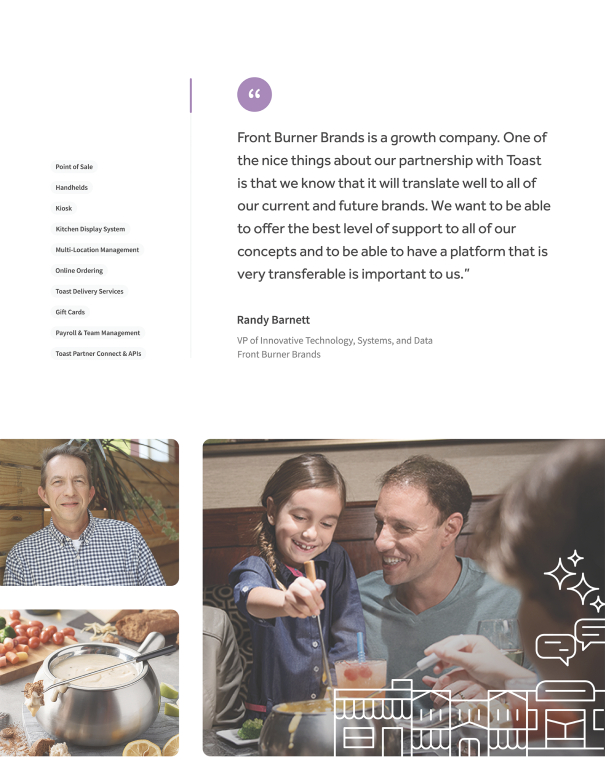 Point of Sale

Handhelds

Kiosk

Kitchen Display System

Multi-Location Management

Online Ordering

Toast Delivery Services

Gift Cards

Payroll & Team Management

Toast Partner Connect & APIs

“

Front Burner Brands is a growth company. One of the nice things about our partnership with Toast is that we know that it will translate well to all of our current and future brands. We want to be able to offer the best level of support to all of our concepts and to be able to have a platform that is very transferable is important to us.”

Randy Barnett

VP of Innovative Technology, Systems, and Data
Front Burner Brands